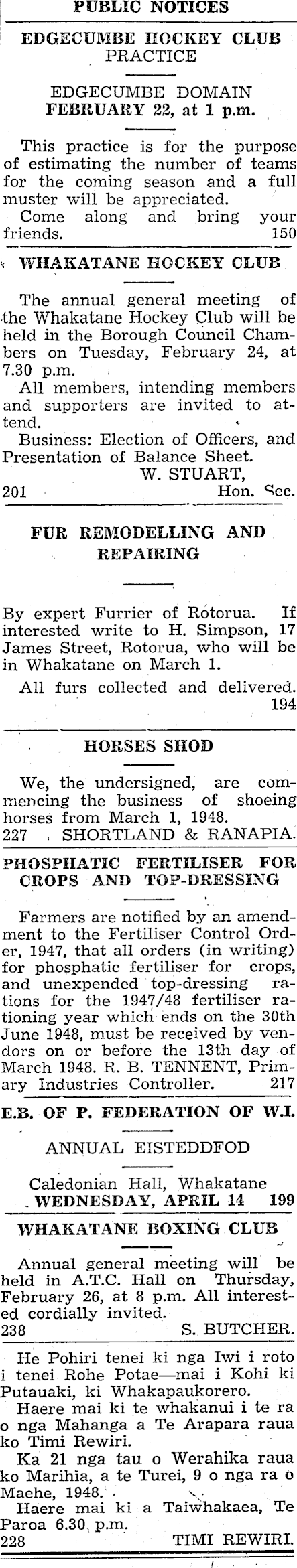 PUBLIC NOTICES

EDGECUMBE HOCKEY CLUB
PRACTICE

EDGECUMBE DOMAIN
FEBRUARY 22, at 1 p.m.

This practice is for the purpose of estimating the number of teams for the coming season and a full muster will be appreciated.

Come along and bring your friends. 150

WHAKATANE HOCKEY CLUB

The annual general meeting of the Whakatane Hockey Club will be held in the Borough Council Chambers on Tuesday, February 24, at 7.30 p.m.

All members, intending members and supporters are invited to attend.

Business: Election of Officers, and Presentation of Balance Sheet.
W. STUART,
201 Hon. Sec.

FUR REMODELLING AND REPAIRING

By expert Furrier of Rotorua. If interested write to H. Simpson, 17 James Street, Rotorua, who will be in Whakatane on March 1.

All furs collected and delivered. 194

HORSES SHOD

We, the undersigned, are commencing the business of shoeing horses from March 1, 1948.
227 SHORTLAND & RANAPIA.

PHOSPHATIC FERTILISER FOR CROPS AND TOP-DRESSING

Farmers are notified by an amendment to the Fertiliser Control Order, 1947, that all orders (in writing) for phosphatic fertiliser for crops, and unexpended top-dressing rations for the 1947/48 fertiliser rationing year which ends on the 30th June 1948, must be received by vendors on or before the 13th day of March 1948. R. B. TENNENT, Primary Industries Controller. 217

E.B. OF P. FEDERATION OF W.I.

ANNUAL EISTEDDFOD

Caledonian Hall, Whakatane
WEDNESDAY, APRIL 14 199

WHAKATANE BOXING CLUB

Annual general meeting will be held in A.T.C. Hall on Thursday, February 26, at 8 p.m. All interested cordially invited.
238 S. BUTCHER.

He Pohiri tenei ki nga Iwi i roto i tenei Rohe Potae—mai i Kohi ki Putauaki, ki Whakapaukorero.

Haere mai ki te whakanui i te ra o nga Mahanga a Te Arapara raua ko Timi Rewiri.

Ka 21 nga tau o Werahika raua ko Marihia, a te Turei, 9 o nga ra o Maehe, 1948.

Haere mai ki a Taiwhakaea, Te Paroa 6.30 p.m.
228 TIMI REWIRI.